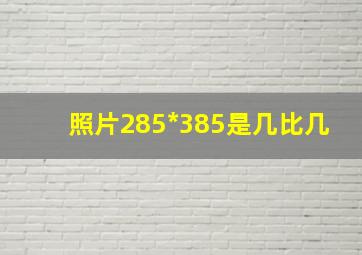 照片285*385是几比几